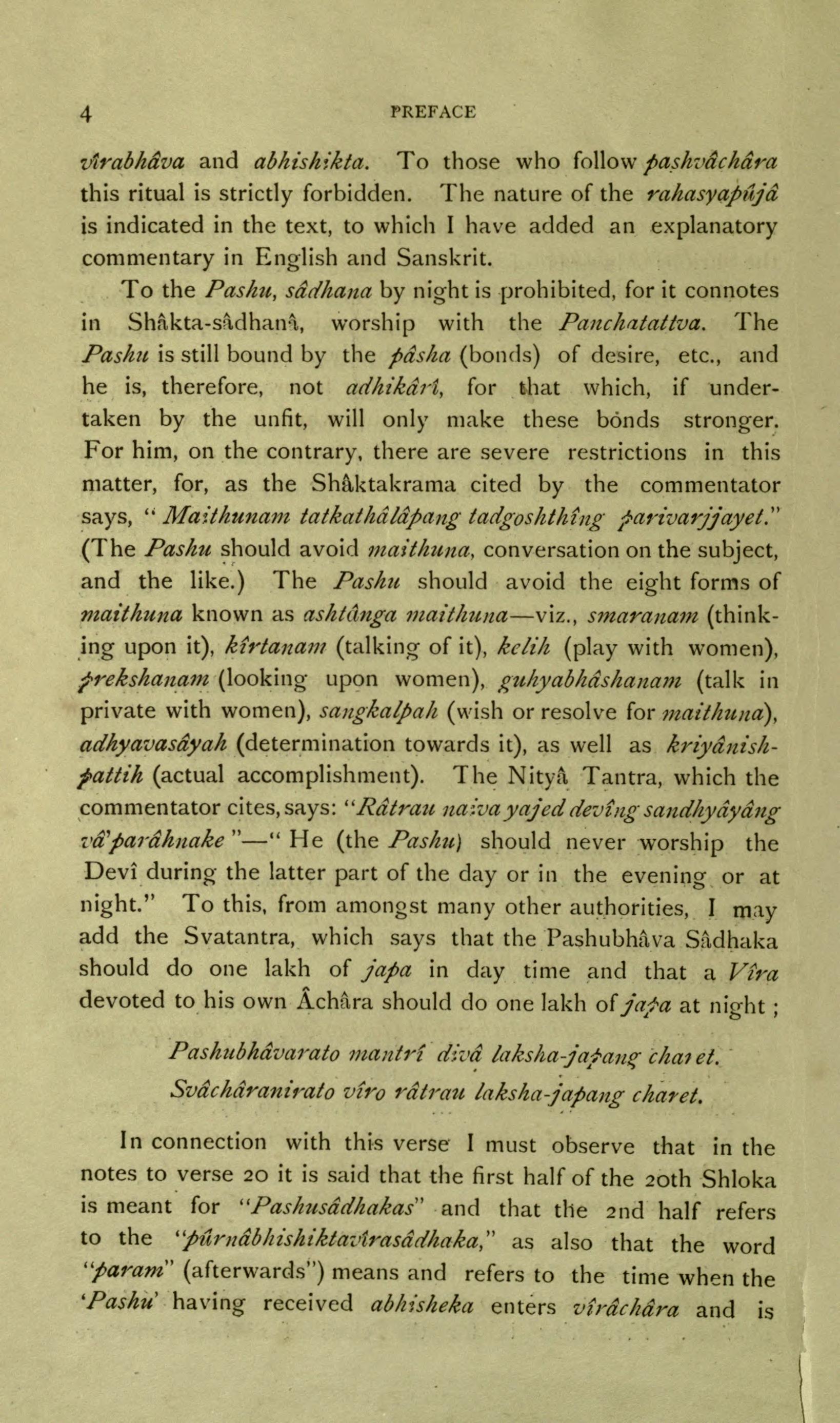 4 PREFACE

vîrabhâva and abhishikta. To those who follow pashvâchâra this ritual is strictly forbidden. The nature of the rahasyapûjâ is indicated in the text, to which I have added an explanatory commentary in English and Sanskrit.

To the Pashu, sâdhana by night is prohibited, for it connotes in Shâkta-sâdhanâ, worship with the Panchatattva. The Pashu is still bound by the pâsha (bonds) of desire, etc., and he is, therefore, not adhikârî, for that which, if undertaken by the unfit, will only make these bonds stronger. For him, on the contrary, there are severe restrictions in this matter, for, as the Shâktakrama cited by the commentator says, "Maithunam tatkathâlâpang tadgoshthîng parivarjjayet." (The Pashu should avoid maithuna, conversation on the subject, and the like.) The Pashu should avoid the eight forms of maithuna known as ashtânga maithuna—viz., smaranam (thinking upon it), kîrtanam (talking of it), kelih (play with women), prekshanam (looking upon women), guhyabhâshanam (talk in private with women), sangkalpah (wish or resolve for maithuna), adhyavasâyah (determination towards it), as well as kriyânishpattih (actual accomplishment). The Nityâ Tantra, which the commentator cites, says: "Râtrau naiva yajed devîng sandhyâyâng vâ'parâhnake"—"He (the Pashu) should never worship the Devî during the latter part of the day or in the evening or at night." To this, from amongst many other authorities, I may add the Svatantra, which says that the Pashubhâva Sâdhaka should do one lakh of japa in day time and that a Vîra devoted to his own Âchâra should do one lakh of japa at night ;

Pashubhâvarato mantrî divâ laksha-japang charet.
Svâchâranirato vîro râtrau laksha-japang charet.

In connection with this verse I must observe that in the notes to verse 20 it is said that the first half of the 20th Shloka is meant for "Pashusâdhakas" and that the 2nd half refers to the "pûrnâbhishiktavîrasâdhaka," as also that the word "param" (afterwards") means and refers to the time when the 'Pashu' having received abhisheka enters vîrâchâra and is